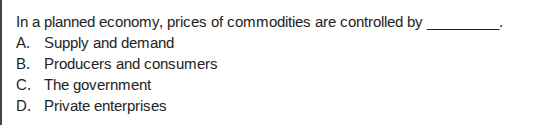 In a planned economy, prices of commodities are controlled by _________.
A. Supply and demand
B. Producers and consumers
C. The government
D. Private enterprises